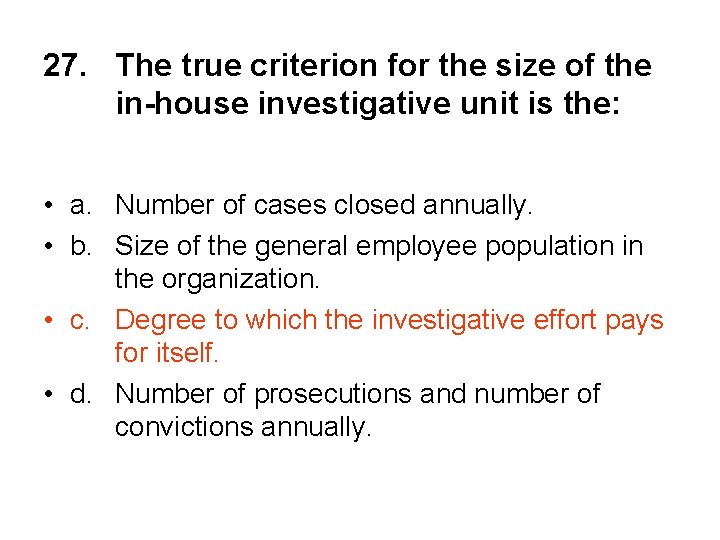 27. The true criterion for the size of the in-house investigative unit is the:

• a. Number of cases closed annually.
• b. Size of the general employee population in the organization.
• c. Degree to which the investigative effort pays for itself.
• d. Number of prosecutions and number of convictions annually.